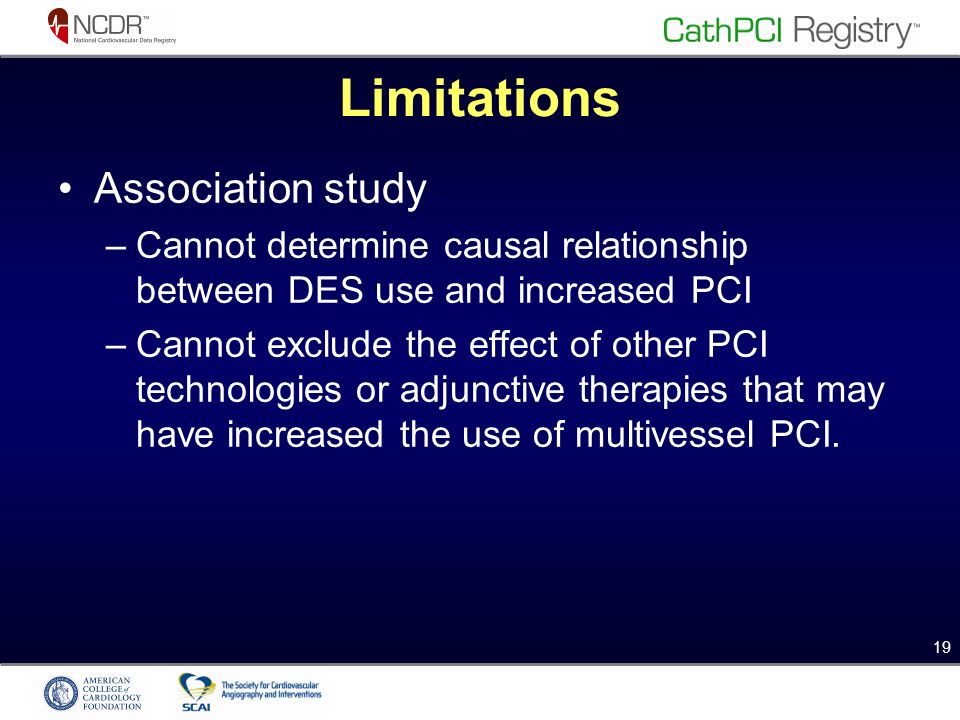 NCDR™
National Cardiovascular Data Registry

CathPCI Registry™

Limitations

• Association study
– Cannot determine causal relationship between DES use and increased PCI
– Cannot exclude the effect of other PCI technologies or adjunctive therapies that may have increased the use of multivessel PCI.

19

AMERICAN COLLEGE of CARDIOLOGY FOUNDATION

SCAI
The Society for Cardiovascular Angiography and Interventions